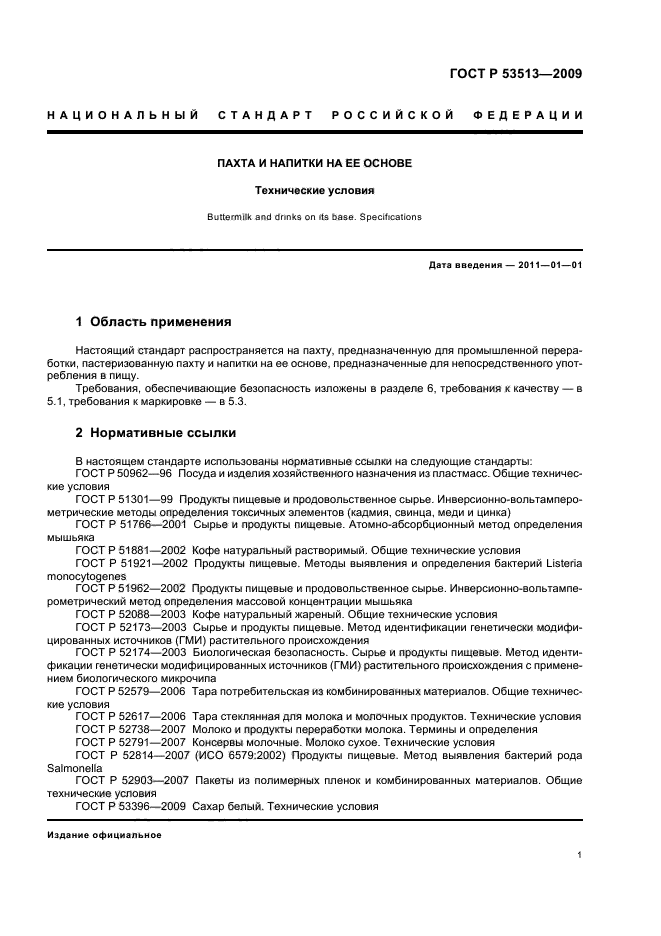 ГОСТ Р 53513—2009

НАЦИОНАЛЬНЫЙ СТАНДАРТ РОССИЙСКОЙ ФЕДЕРАЦИИ

ПАХТА И НАПИТКИ НА ЕЕ ОСНОВЕ

Технические условия

Buttermilk and drinks on its base. Specifications

Дата введения — 2011—01—01

1 Область применения

Настоящий стандарт распространяется на пахту, предназначенную для промышленной переработки, пастеризованную пахту и напитки на ее основе, предназначенные для непосредственного употребления в пищу.

Требования, обеспечивающие безопасность изложены в разделе 6, требования к качеству — в 5.1, требования к маркировке — в 5.3.

2 Нормативные ссылки

В настоящем стандарте использованы нормативные ссылки на следующие стандарты:
ГОСТ Р 50962—96 Посуда и изделия хозяйственного назначения из пластмасс. Общие технические условия
ГОСТ Р 51301—99 Продукты пищевые и продовольственное сырье. Инверсионно-вольтамперометрические методы определения токсичных элементов (кадмия, свинца, меди и цинка)
ГОСТ Р 51766—2001 Сырье и продукты пищевые. Атомно-абсорбционный метод определения мышьяка
ГОСТ Р 51881—2002 Кофе натуральный растворимый. Общие технические условия
ГОСТ Р 51921—2002 Продукты пищевые. Методы выявления и определения бактерий Listeria monocytogenes
ГОСТ Р 51962—2002 Продукты пищевые и продовольственное сырье. Инверсионно-вольтамперометрический метод определения массовой концентрации мышьяка
ГОСТ Р 52088—2003 Кофе натуральный жареный. Общие технические условия
ГОСТ Р 52173—2003 Сырье и продукты пищевые. Метод идентификации генетически модифицированных источников (ГМИ) растительного происхождения
ГОСТ Р 52174—2003 Биологическая безопасность. Сырье и продукты пищевые. Метод идентификации генетически модифицированных источников (ГМИ) растительного происхождения с применением биологического микрочипа
ГОСТ Р 52579—2006 Тара потребительская из комбинированных материалов. Общие технические условия
ГОСТ Р 52617—2006 Тара стеклянная для молока и молочных продуктов. Технические условия
ГОСТ Р 52738—2007 Молоко и продукты переработки молока. Термины и определения
ГОСТ Р 52791—2007 Консервы молочные. Молоко сухое. Технические условия
ГОСТ Р 52814—2007 (ИСО 6579:2002) Продукты пищевые. Метод выявления бактерий рода Salmonella
ГОСТ Р 52903—2007 Пакеты из полимерных пленок и комбинированных материалов. Общие технические условия
ГОСТ Р 53396—2009 Сахар белый. Технические условия

Издание официальное

1